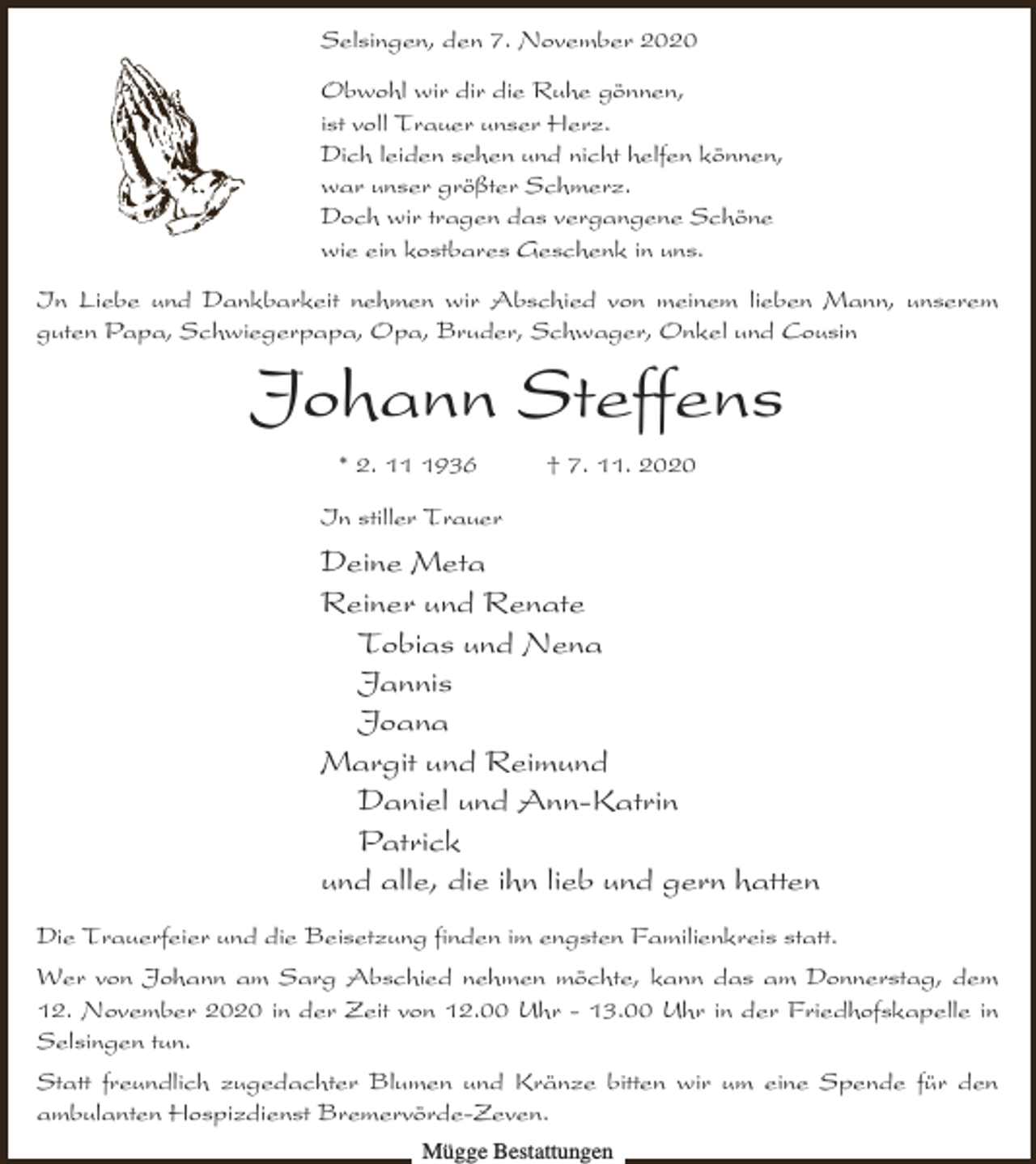 Selsingen, den 7. November 2020

Obwohl wir dir die Ruhe gönnen,
ist voll Trauer unser Herz.
Dich leiden sehen und nicht helfen können,
war unser größter Schmerz.
Doch wir tragen das vergangene Schöne
wie ein kostbares Geschenk in uns.

In Liebe und Dankbarkeit nehmen wir Abschied von meinem lieben Mann, unserem guten Papa, Schwiegerpapa, Opa, Bruder, Schwager, Onkel und Cousin

Johann Steffens

* 2. 11 1936 † 7. 11. 2020

In stiller Trauer

Deine Meta
Reiner und Renate
Tobias und Nena
Jannis
Joana
Margit und Reimund
Daniel und Ann-Katrin
Patrick
und alle, die ihn lieb und gern hatten

Die Trauerfeier und die Beisetzung finden im engsten Familienkreis statt.

Wer von Johann am Sarg Abschied nehmen möchte, kann das am Donnerstag, dem 12. November 2020 in der Zeit von 12.00 Uhr - 13.00 Uhr in der Friedhofskapelle in Selsingen tun.

Statt freundlich zugedachter Blumen und Kränze bitten wir um eine Spende für den ambulanten Hospizdienst Bremervörde-Zeven.

Mügge Bestattungen